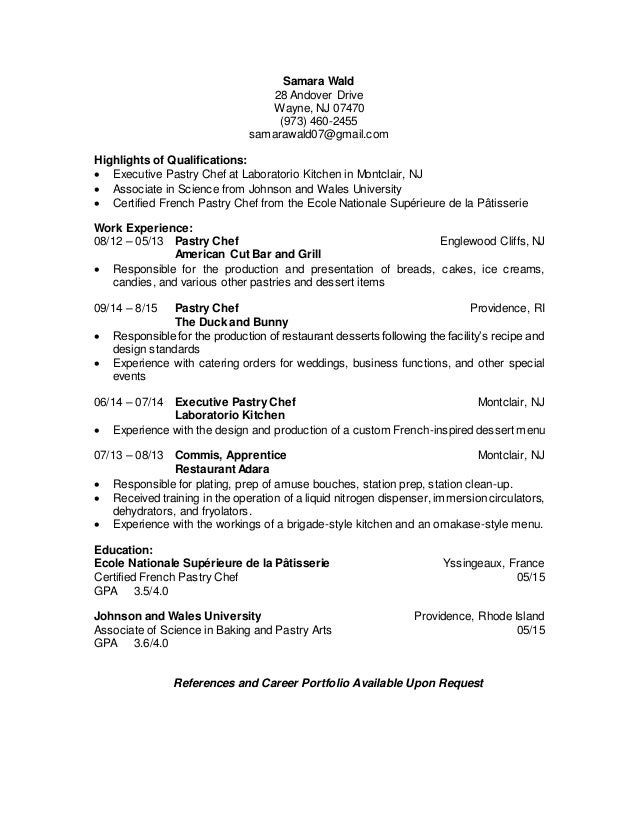 Samara Wald
28 Andover Drive
Wayne, NJ 07470
(973) 460-2455
samarawald07@gmail.com

Highlights of Qualifications:
• Executive Pastry Chef at Laboratorio Kitchen in Montclair, NJ
• Associate in Science from Johnson and Wales University
• Certified French Pastry Chef from the Ecole Nationale Supérieure de la Pâtisserie

Work Experience:
08/12 – 05/13 Pastry Chef Englewood Cliffs, NJ
American Cut Bar and Grill
• Responsible for the production and presentation of breads, cakes, ice creams, candies, and various other pastries and dessert items

09/14 – 8/15 Pastry Chef Providence, RI
The Duck and Bunny
• Responsible for the production of restaurant desserts following the facility's recipe and design standards
• Experience with catering orders for weddings, business functions, and other special events

06/14 – 07/14 Executive Pastry Chef Montclair, NJ
Laboratorio Kitchen
• Experience with the design and production of a custom French-inspired dessert menu

07/13 – 08/13 Commis, Apprentice Montclair, NJ
Restaurant Adara
• Responsible for plating, prep of amuse bouches, station prep, station clean-up.
• Received training in the operation of a liquid nitrogen dispenser, immersion circulators, dehydrators, and fryolators.
• Experience with the workings of a brigade-style kitchen and an omakase-style menu.

Education:
Ecole Nationale Supérieure de la Pâtisserie Yssingeaux, France
Certified French Pastry Chef 05/15
GPA 3.5/4.0

Johnson and Wales University Providence, Rhode Island
Associate of Science in Baking and Pastry Arts 05/15
GPA 3.6/4.0

References and Career Portfolio Available Upon Request